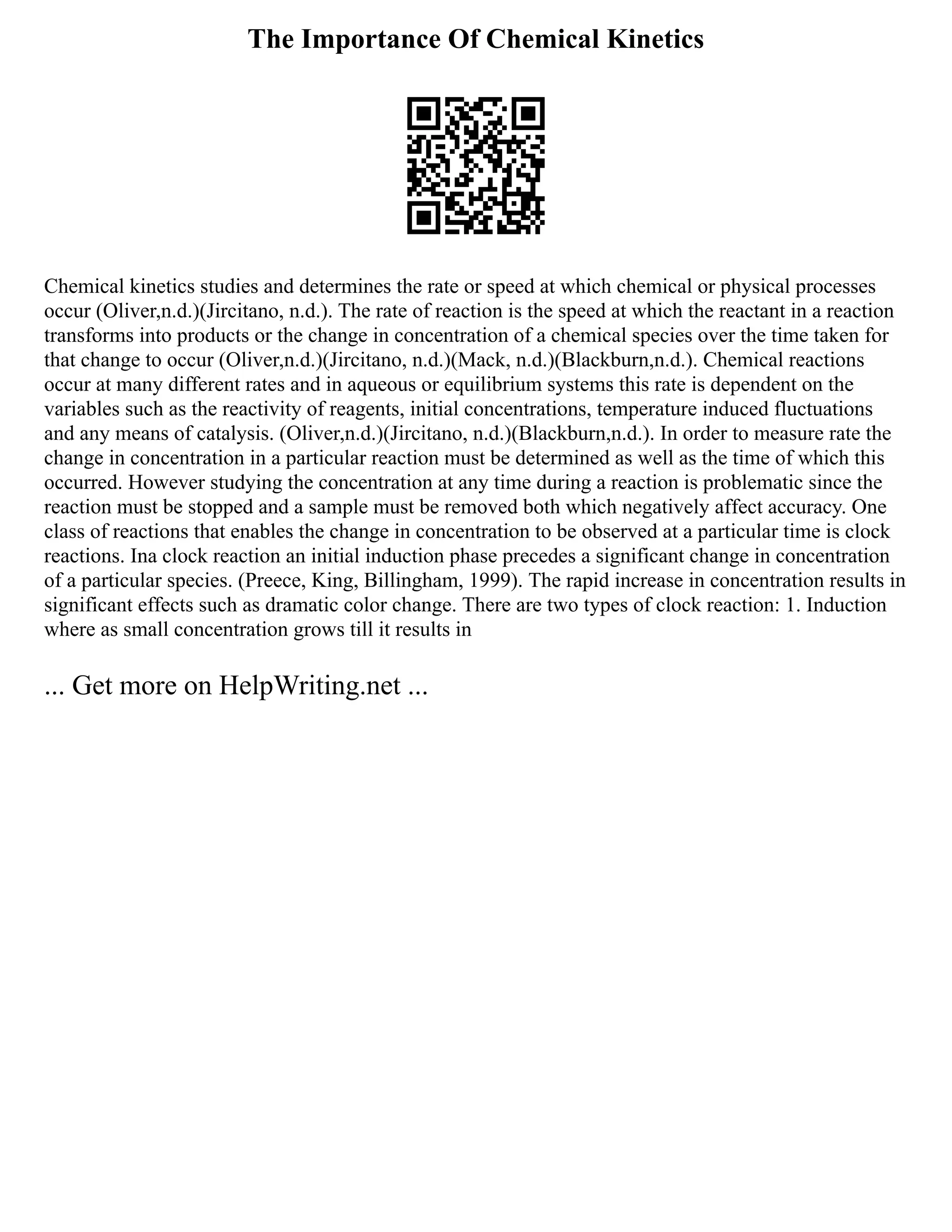 The Importance Of Chemical Kinetics

Chemical kinetics studies and determines the rate or speed at which chemical or physical processes occur (Oliver,n.d.)(Jircitano, n.d.). The rate of reaction is the speed at which the reactant in a reaction transforms into products or the change in concentration of a chemical species over the time taken for that change to occur (Oliver,n.d.)(Jircitano, n.d.)(Mack, n.d.)(Blackburn,n.d.). Chemical reactions occur at many different rates and in aqueous or equilibrium systems this rate is dependent on the variables such as the reactivity of reagents, initial concentrations, temperature induced fluctuations and any means of catalysis. (Oliver,n.d.)(Jircitano, n.d.)(Blackburn,n.d.). In order to measure rate the change in concentration in a particular reaction must be determined as well as the time of which this occurred. However studying the concentration at any time during a reaction is problematic since the reaction must be stopped and a sample must be removed both which negatively affect accuracy. One class of reactions that enables the change in concentration to be observed at a particular time is clock reactions. Ina clock reaction an initial induction phase precedes a significant change in concentration of a particular species. (Preece, King, Billingham, 1999). The rapid increase in concentration results in significant effects such as dramatic color change. There are two types of clock reaction: 1. Induction where as small concentration grows till it results in

... Get more on HelpWriting.net ...